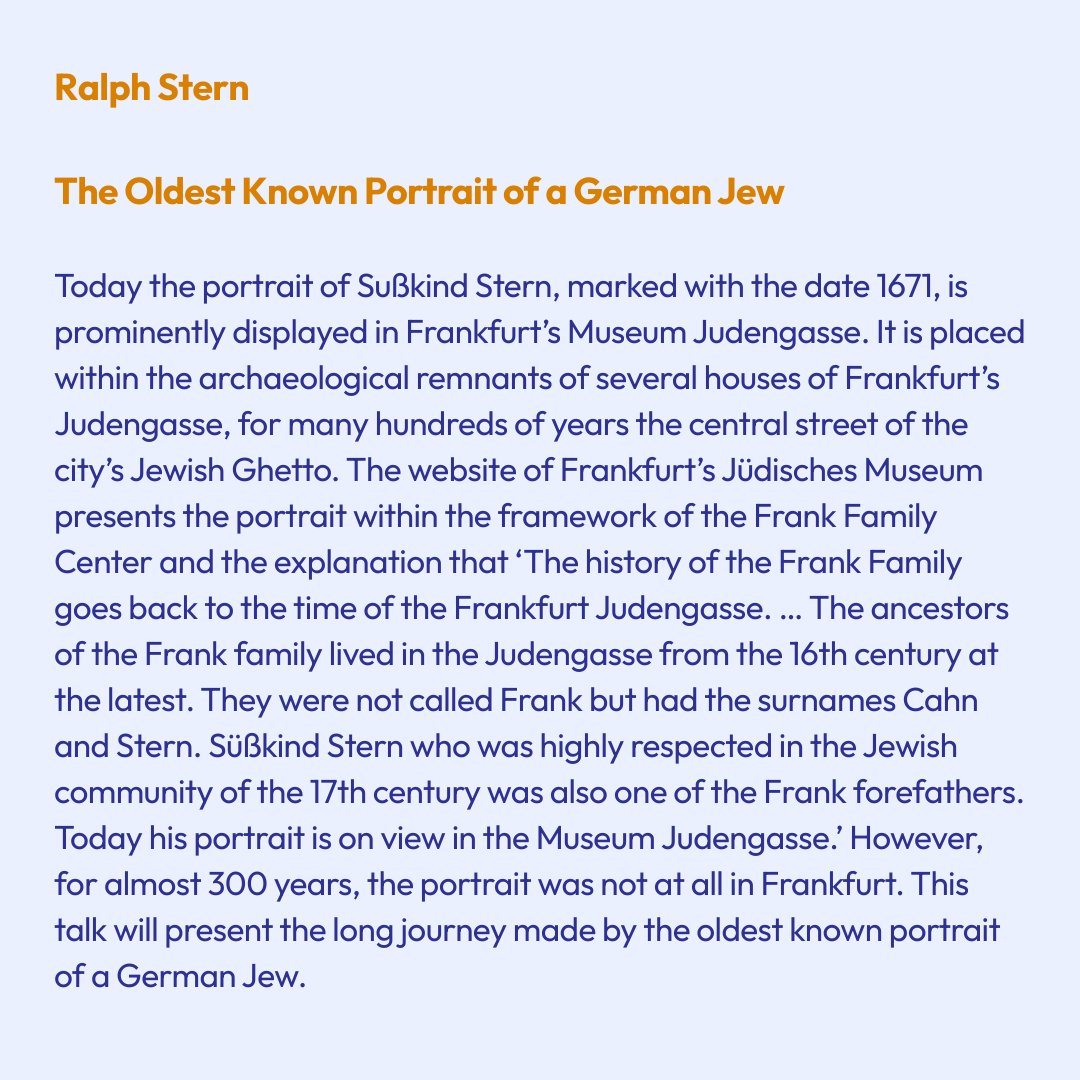 Ralph Stern

The Oldest Known Portrait of a German Jew

Today the portrait of Sußkind Stern, marked with the date 1671, is prominently displayed in Frankfurt's Museum Judengasse. It is placed within the archaeological remnants of several houses of Frankfurt's Judengasse, for many hundreds of years the central street of the city's Jewish Ghetto. The website of Frankfurt's Jüdisches Museum presents the portrait within the framework of the Frank Family Center and the explanation that 'The history of the Frank Family goes back to the time of the Frankfurt Judengasse. ... The ancestors of the Frank family lived in the Judengasse from the 16th century at the latest. They were not called Frank but had the surnames Cahn and Stern. Süßkind Stern who was highly respected in the Jewish community of the 17th century was also one of the Frank forefathers. Today his portrait is on view in the Museum Judengasse.' However, for almost 300 years, the portrait was not at all in Frankfurt. This talk will present the long journey made by the oldest known portrait of a German Jew.